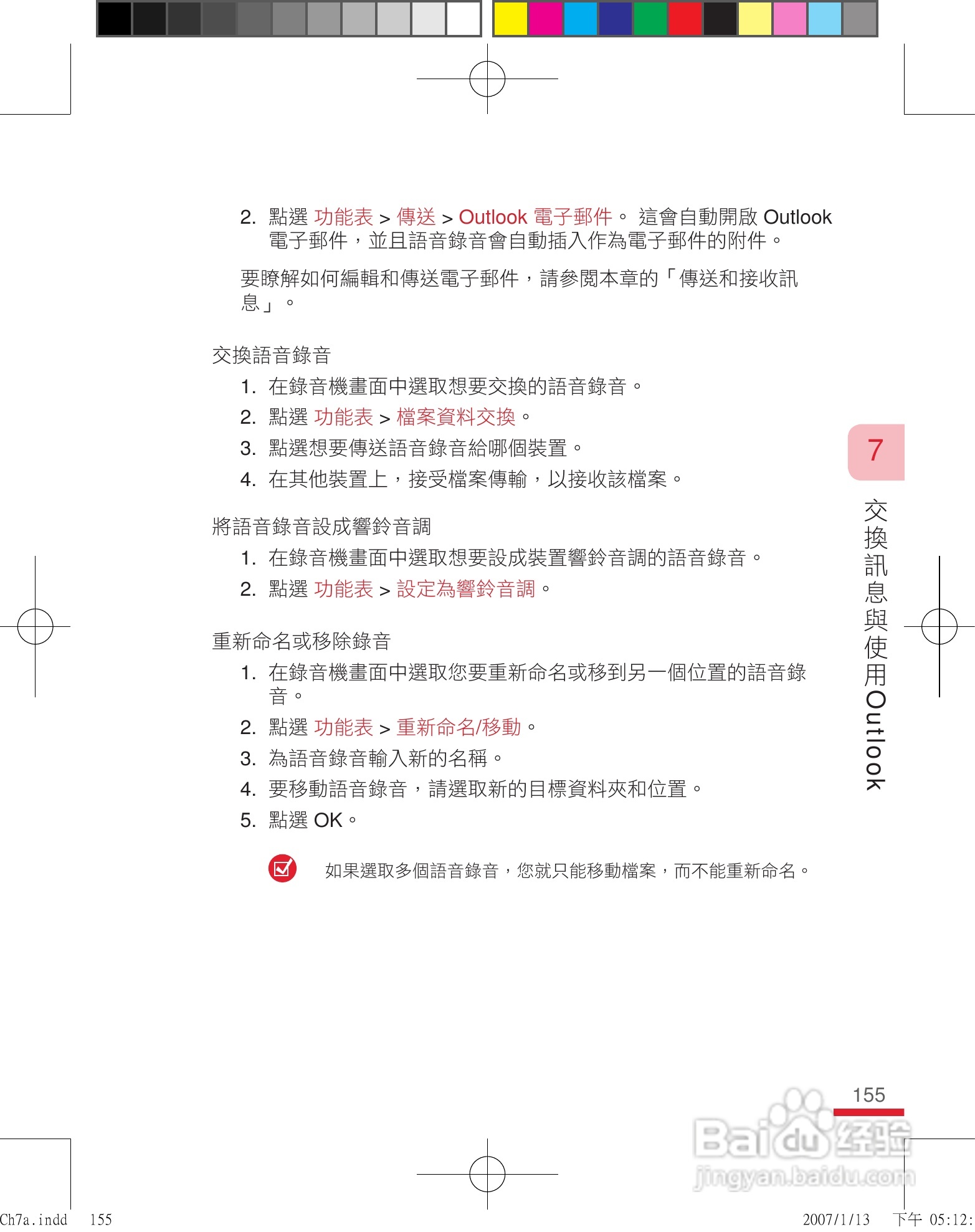 2. 點選 功能表 > 傳送 > Outlook 電子郵件。 這會自動開啟 Outlook 電子郵件，並且語音錄音會自動插入作為電子郵件的附件。

要瞭解如何編輯和傳送電子郵件，請參閱本章的「傳送和接收訊息」。

交換語音錄音

1. 在錄音機畫面中選取想要交換的語音錄音。
2. 點選 功能表 > 檔案資料交換。
3. 點選想要傳送語音錄音給哪個裝置。
4. 在其他裝置上，接受檔案傳輸，以接收該檔案。

將語音錄音設成響鈴音調

1. 在錄音機畫面中選取想要設成裝置響鈴音調的語音錄音。
2. 點選 功能表 > 設定為響鈴音調。

重新命名或移除錄音

1. 在錄音機畫面中選取您要重新命名或移到另一個位置的語音錄音。
2. 點選 功能表 > 重新命名/移動。
3. 為語音錄音輸入新的名稱。
4. 要移動語音錄音，請選取新的目標資料夾和位置。
5. 點選 OK。

如果選取多個語音錄音，您就只能移動檔案，而不能重新命名。

7
交換訊息與使用Outlook

155

Baidu 经验
jingyan.baidu.com

Ch7a.indd 155 2007/1/13 下午 05:12: